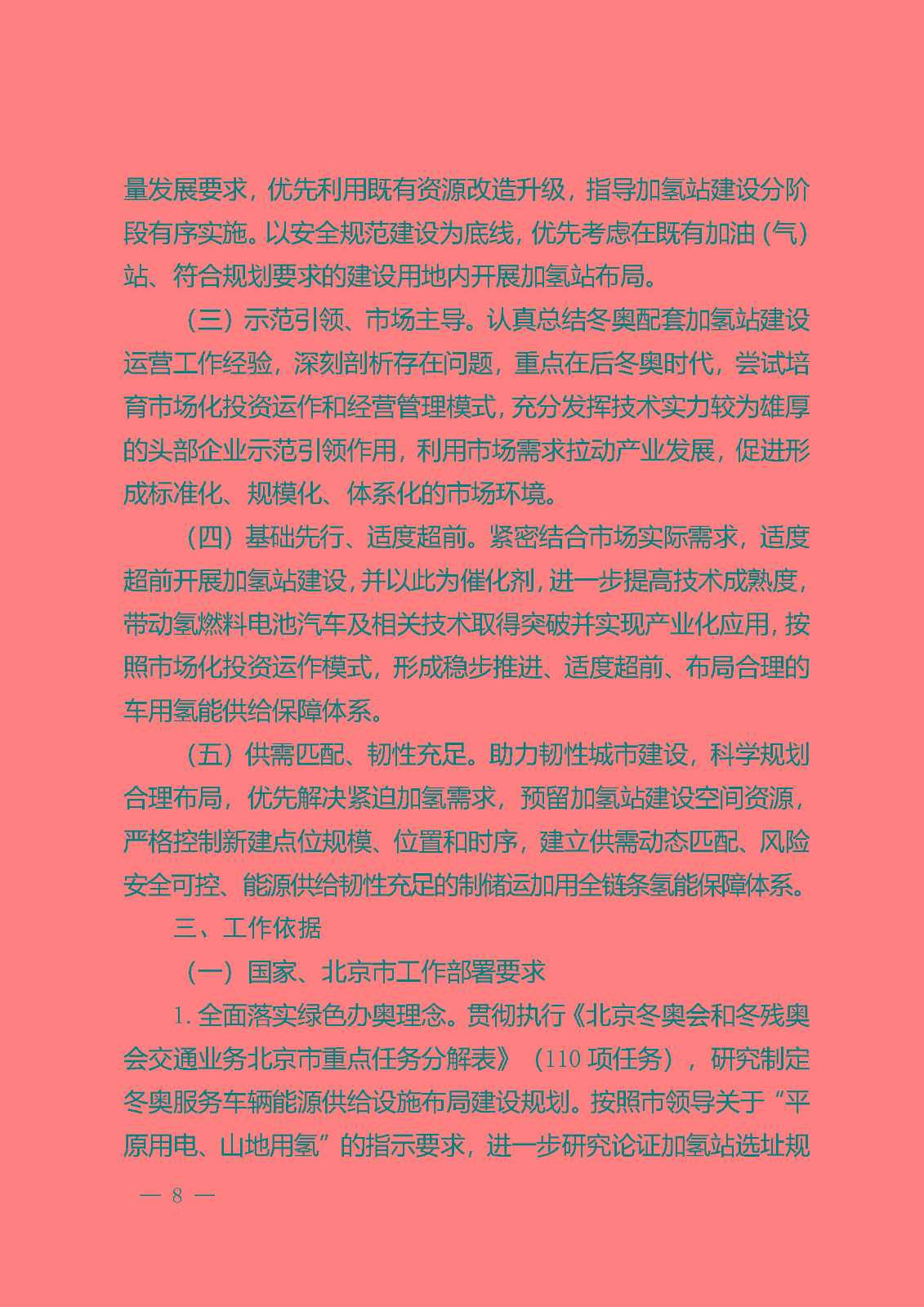 量发展要求，优先利用既有资源改造升级，指导加氢站建设分阶段有序实施。以安全规范建设为底线，优先考虑在既有加油（气）站、符合规划要求的建设用地内开展加氢站布局。

（三）示范引领、市场主导。认真总结冬奥配套加氢站建设运营工作经验，深刻剖析存在问题，重点在后冬奥时代，尝试培育市场化投资运作和经营管理模式，充分发挥技术实力较为雄厚的头部企业示范引领作用，利用市场需求拉动产业发展，促进形成标准化、规模化、体系化的市场环境。

（四）基础先行、适度超前。紧密结合市场实际需求，适度超前开展加氢站建设，并以此为催化剂，进一步提高技术成熟度，带动氢燃料电池汽车及相关技术取得突破并实现产业化应用，按照市场化投资运作模式，形成稳步推进、适度超前、布局合理的车用氢能供给保障体系。

（五）供需匹配、韧性充足。助力韧性城市建设，科学规划合理布局，优先解决紧迫加氢需求，预留加氢站建设空间资源，严格控制新建点位规模、位置和时序，建立供需动态匹配、风险安全可控、能源供给韧性充足的制储运加用全链条氢能保障体系。

三、工作依据

（一）国家、北京市工作部署要求

1. 全面落实绿色办奥理念。贯彻执行《北京冬奥会和冬残奥会交通业务北京市重点任务分解表》（110 项任务），研究制定冬奥服务车辆能源供给设施布局建设规划。按照市领导关于“平原用电、山地用氢”的指示要求，进一步研究论证加氢站选址规

— 8 —